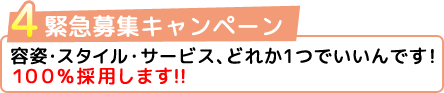 4 緊急募集キャンペーン

容姿･スタイル･サービス、どれか1つでいいんです!
１００％採用します!!